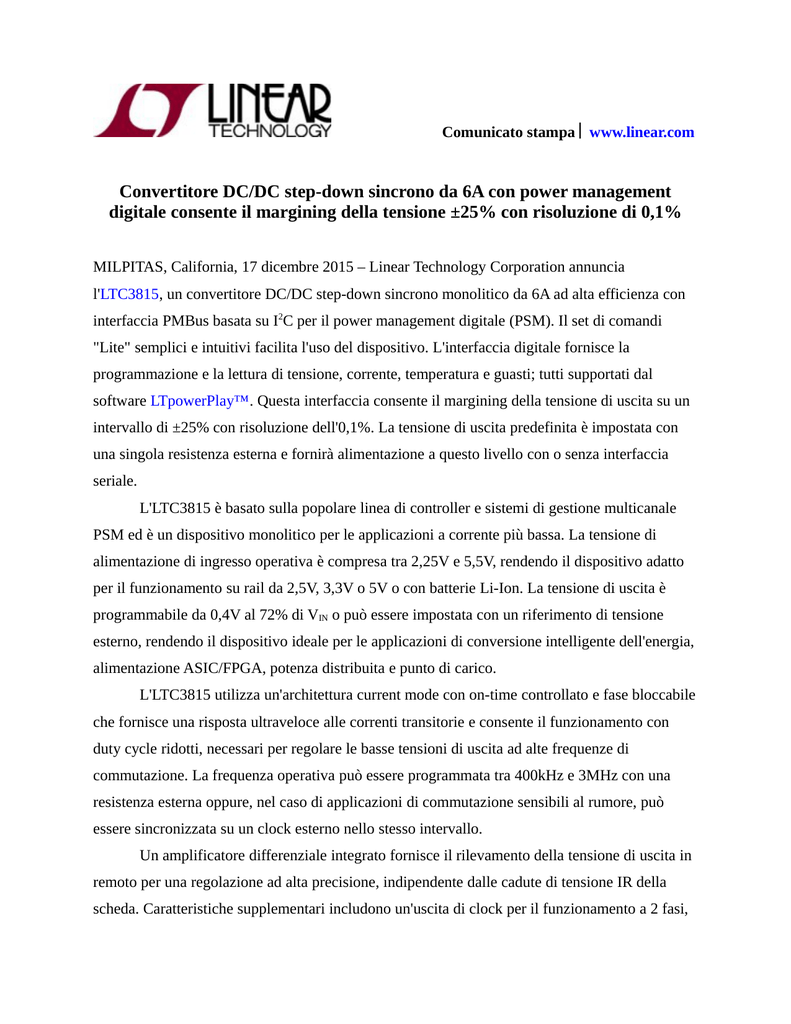 LINEAR TECHNOLOGY

Comunicato stampa | www.linear.com

Convertitore DC/DC step-down sincrono da 6A con power management digitale consente il margining della tensione ±25% con risoluzione di 0,1%

MILPITAS, California, 17 dicembre 2015 – Linear Technology Corporation annuncia l'LTC3815, un convertitore DC/DC step-down sincrono monolitico da 6A ad alta efficienza con interfaccia PMBus basata su $I^2C$ per il power management digitale (PSM). Il set di comandi "Lite" semplici e intuitivi facilita l'uso del dispositivo. L'interfaccia digitale fornisce la programmazione e la lettura di tensione, corrente, temperatura e guasti; tutti supportati dal software LTpowerPlay™. Questa interfaccia consente il margining della tensione di uscita su un intervallo di ±25% con risoluzione dell'0,1%. La tensione di uscita predefinita è impostata con una singola resistenza esterna e fornirà alimentazione a questo livello con o senza interfaccia seriale.

L'LTC3815 è basato sulla popolare linea di controller e sistemi di gestione multicanale PSM ed è un dispositivo monolitico per le applicazioni a corrente più bassa. La tensione di alimentazione di ingresso operativa è compresa tra 2,25V e 5,5V, rendendo il dispositivo adatto per il funzionamento su rail da 2,5V, 3,3V o 5V o con batterie Li-Ion. La tensione di uscita è programmabile da 0,4V al 72% di $V_{IN}$ o può essere impostata con un riferimento di tensione esterno, rendendo il dispositivo ideale per le applicazioni di conversione intelligente dell'energia, alimentazione ASIC/FPGA, potenza distribuita e punto di carico.

L'LTC3815 utilizza un'architettura current mode con on-time controllato e fase bloccabile che fornisce una risposta ultraveloce alle correnti transitorie e consente il funzionamento con duty cycle ridotti, necessari per regolare le basse tensioni di uscita ad alte frequenze di commutazione. La frequenza operativa può essere programmata tra 400kHz e 3MHz con una resistenza esterna oppure, nel caso di applicazioni di commutazione sensibili al rumore, può essere sincronizzata su un clock esterno nello stesso intervallo.

Un amplificatore differenziale integrato fornisce il rilevamento della tensione di uscita in remoto per una regolazione ad alta precisione, indipendente dalle cadute di tensione IR della scheda. Caratteristiche supplementari includono un'uscita di clock per il funzionamento a 2 fasi,